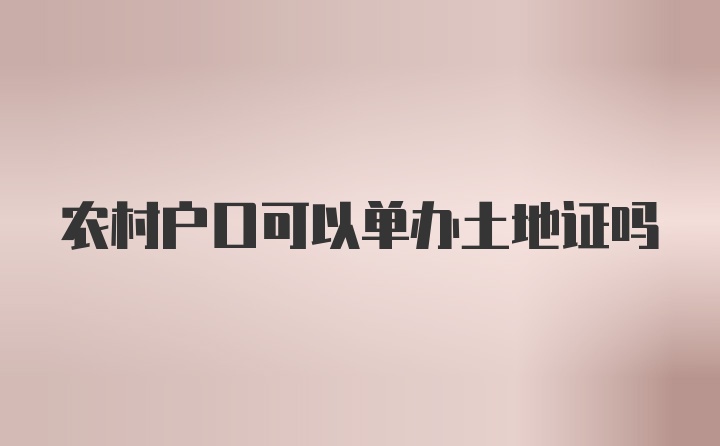 农村户口可以单办土地证吗